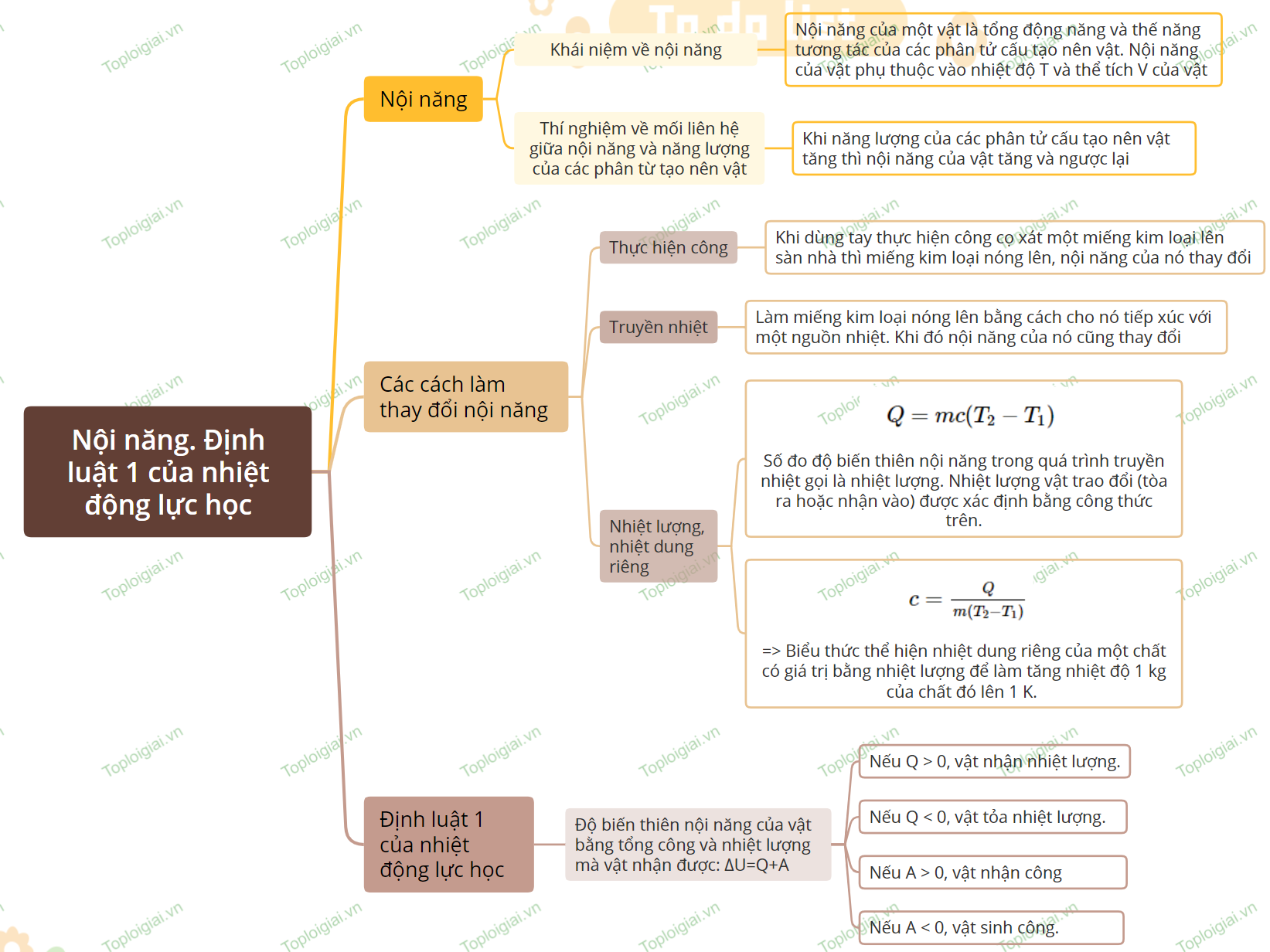 Nội năng. Định luật 1 của nhiệt động lực học

Nội năng

Khái niệm về nội năng

Nội năng của một vật là tổng động năng và thế năng tương tác của các phân tử cấu tạo nên vật. Nội năng của vật phụ thuộc vào nhiệt độ T và thể tích V của vật

Thí nghiệm về mối liên hệ giữa nội năng và năng lượng của các phân từ tạo nên vật

Khi năng lượng của các phân tử cấu tạo nên vật tăng thì nội năng của vật tăng và ngược lại

Các cách làm thay đổi nội năng

Thực hiện công

Khi dùng tay thực hiện công cọ xát một miếng kim loại lên sàn nhà thì miếng kim loại nóng lên, nội năng của nó thay đổi

Truyền nhiệt

Làm miếng kim loại nóng lên bằng cách cho nó tiếp xúc với một nguồn nhiệt. Khi đó nội năng của nó cũng thay đổi

Nhiệt lượng, nhiệt dung riêng

$Q = mc(T_2 - T_1)$

Số đo độ biến thiên nội năng trong quá trình truyền nhiệt gọi là nhiệt lượng. Nhiệt lượng vật trao đổi (tỏa ra hoặc nhận vào) được xác định bằng công thức trên.

$c = \frac{Q}{m(T_2 - T_1)}$

=> Biểu thức thể hiện nhiệt dung riêng của một chất có giá trị bằng nhiệt lượng để làm tăng nhiệt độ 1 kg của chất đó lên 1 K.

Định luật 1 của nhiệt động lực học

Độ biến thiên nội năng của vật bằng tổng công và nhiệt lượng mà vật nhận được: ΔU=Q+A

Nếu Q > 0, vật nhận nhiệt lượng.

Nếu Q < 0, vật tỏa nhiệt lượng.

Nếu A > 0, vật nhận công

Nếu A < 0, vật sinh công.

Toploigiai.vn